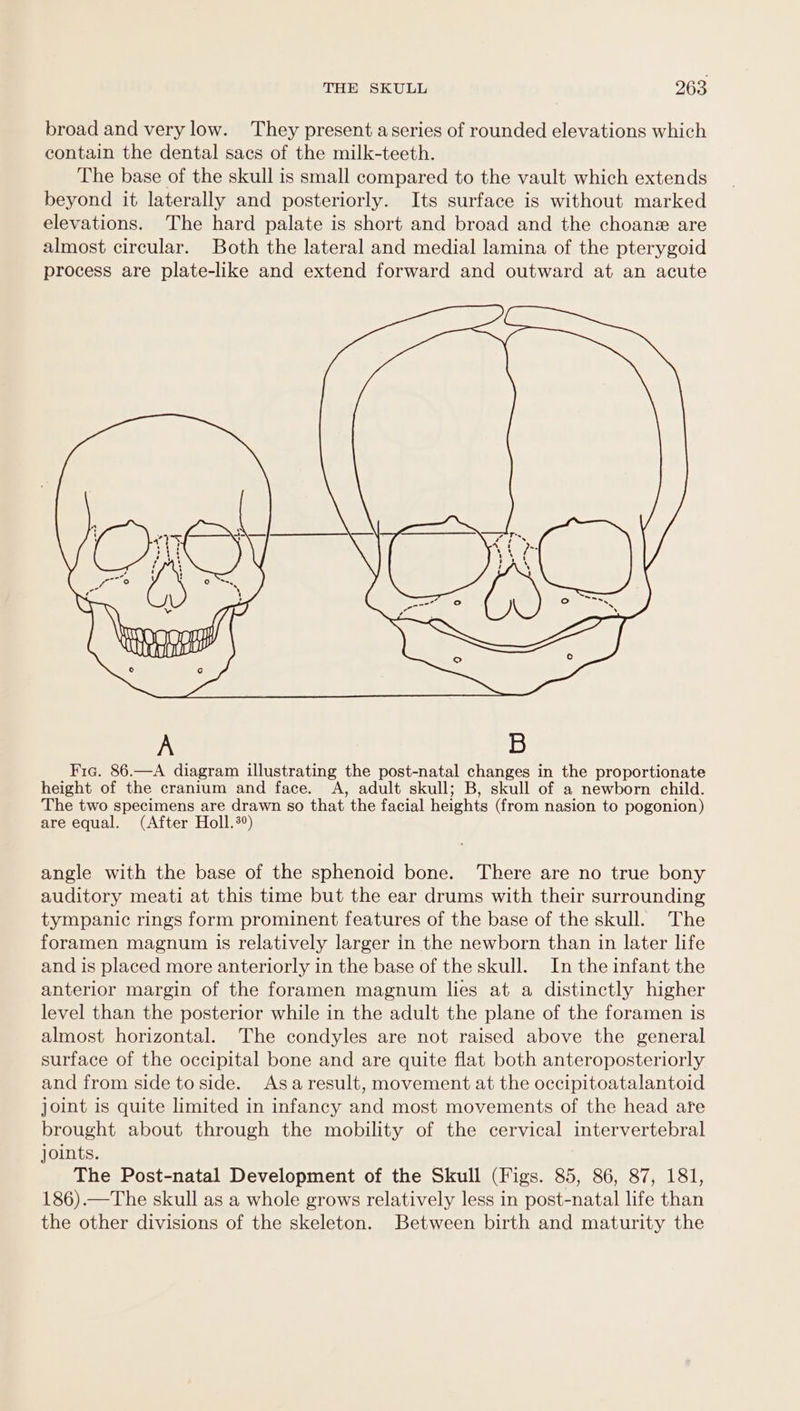 THE SKULL 263

broad and very low. They present a series of rounded elevations which contain the dental sacs of the milk-teeth.

The base of the skull is small compared to the vault which extends beyond it laterally and posteriorly. Its surface is without marked elevations. The hard palate is short and broad and the choanæ are almost circular. Both the lateral and medial lamina of the pterygoid process are plate-like and extend forward and outward at an acute

A B

Fig. 86.—A diagram illustrating the post-natal changes in the proportionate height of the cranium and face. A, adult skull; B, skull of a newborn child. The two specimens are drawn so that the facial heights (from nasion to pogonion) are equal. (After Holl.$^{30}$)

angle with the base of the sphenoid bone. There are no true bony auditory meati at this time but the ear drums with their surrounding tympanic rings form prominent features of the base of the skull. The foramen magnum is relatively larger in the newborn than in later life and is placed more anteriorly in the base of the skull. In the infant the anterior margin of the foramen magnum lies at a distinctly higher level than the posterior while in the adult the plane of the foramen is almost horizontal. The condyles are not raised above the general surface of the occipital bone and are quite flat both anteroposteriorly and from side to side. As a result, movement at the occipitoatalantoid joint is quite limited in infancy and most movements of the head are brought about through the mobility of the cervical intervertebral joints.

The Post-natal Development of the Skull (Figs. 85, 86, 87, 181, 186).—The skull as a whole grows relatively less in post-natal life than the other divisions of the skeleton. Between birth and maturity the